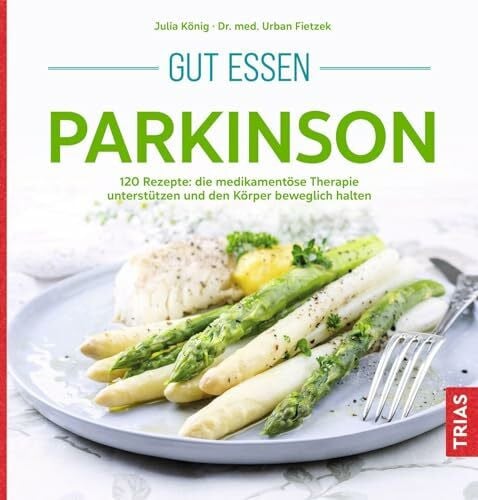 Julia König · Dr. med. Urban Fietzek

GUT ESSEN

PARKINSON

120 Rezepte: die medikamentöse Therapie unterstützen und den Körper beweglich halten

TRIAS